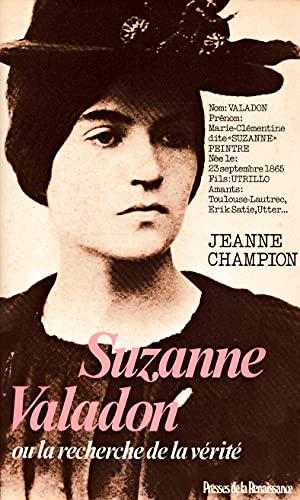 Nom: VALADON
Prénom:
Marie-Clémentine
dite «SUZANNE»
PEINTRE
Née le:
23 septembre 1865
Fils: UTRILLO
Amants:
Toulouse-Lautrec,
Erik Satie, Utter...

JEANNE
CHAMPION

Suzanne
Valadon
ou la recherche de la vérité

Presses de la Renaissance